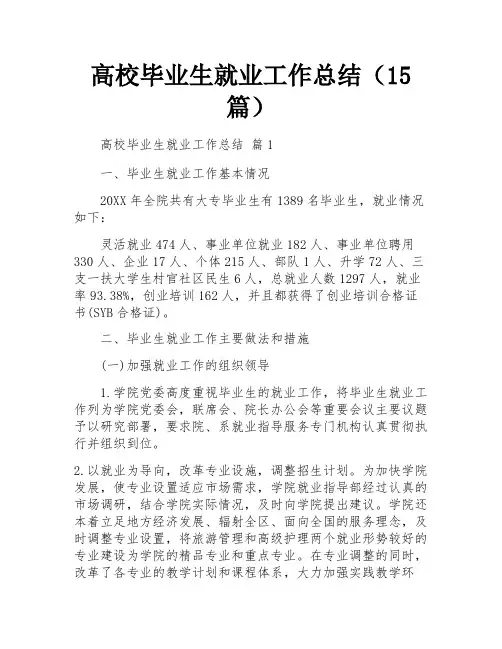 高校毕业生就业工作总结（15篇）

高校毕业生就业工作总结 篇1

一、毕业生就业工作基本情况

20XX年全院共有大专毕业生有1389名毕业生，就业情况如下：

灵活就业474人、事业单位就业182人、事业单位聘用330人、企业17人、个体215人、部队1人、升学72人、三支一扶大学生村官社区民生6人，总就业人数1297人，就业率93.38%，创业培训162人，并且都获得了创业培训合格证书(SYB合格证)。

二、毕业生就业工作主要做法和措施

(一)加强就业工作的组织领导

1.学院党委高度重视毕业生的就业工作，将毕业生就业工作列为学院党委会，联席会、院长办公会等重要会议主要议题予以研究部署，要求院、系就业指导服务专门机构认真贯彻执行并组织到位。

2.以就业为导向，改革专业设施，调整招生计划。为加快学院发展，使专业设置适应市场需求，学院就业指导部经过认真的市场调研，结合学院实际情况，及时向学院提出建议。学院还本着立足地方经济发展、辐射全区、面向全国的服务理念，及时调整专业设置，将旅游管理和高级护理两个就业形势较好的专业建设为学院的精品专业和重点专业。在专业调整的同时，改革了各专业的教学计划和课程体系，大力加强实践教学环